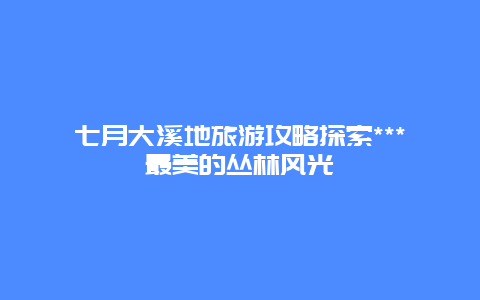 七月大溪地旅游攻略探索***最美的丛林风光